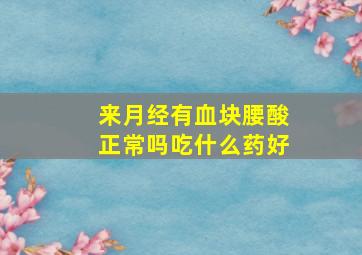 来月经有血块腰酸正常吗吃什么药好